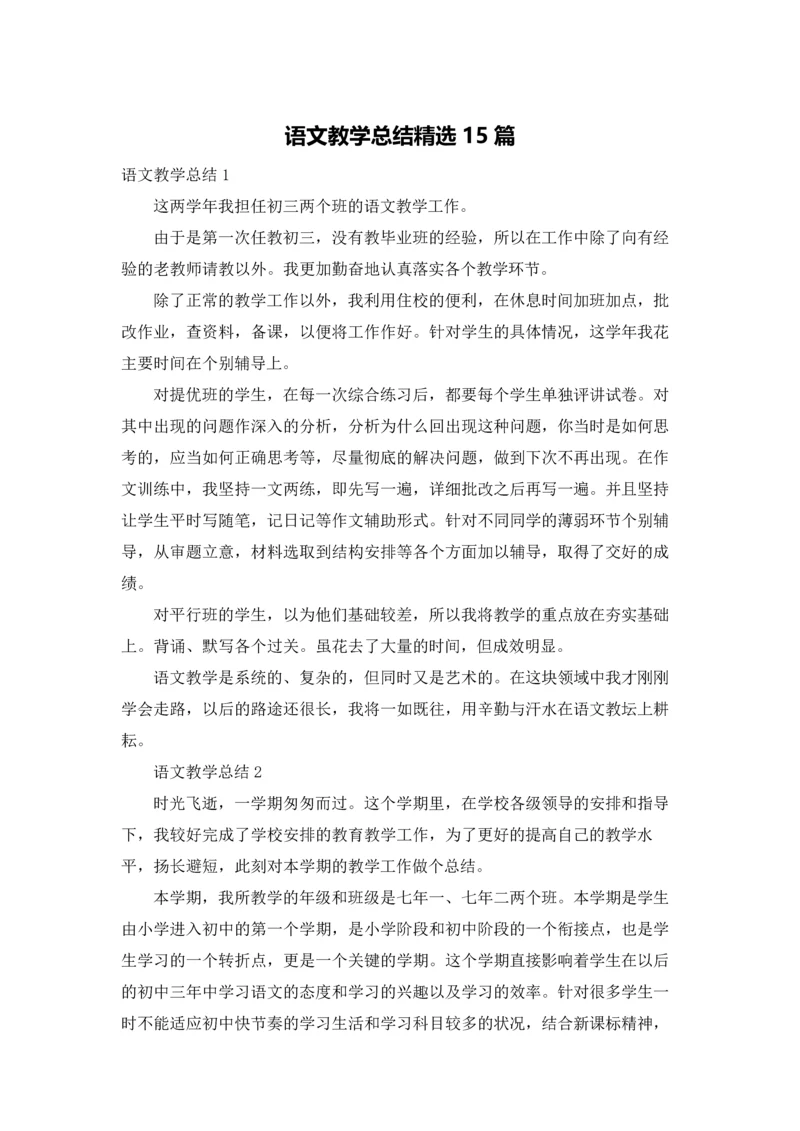 语文教学总结精选 15 篇

语文教学总结 1

这两学年我担任初三两个班的语文教学工作。

由于是第一次任教初三，没有教毕业班的经验，所以在工作中除了向有经验的老教师请教以外。我更加勤奋地认真落实各个教学环节。

除了正常的教学工作以外，我利用住校的便利，在休息时间加班加点，批改作业，查资料，备课，以便将工作作好。针对学生的具体情况，这学年我花主要时间在个别辅导上。

对提优班的学生，在每一次综合练习后，都要每个学生单独评讲试卷。对其中出现的问题作深入的分析，分析为什么回出现这种问题，你当时是如何思考的，应当如何正确思考等，尽量彻底的解决问题，做到下次不再出现。在作文训练中，我坚持一文两练，即先写一遍，详细批改之后再写一遍。并且坚持让学生平时写随笔，记日记等作文辅助形式。针对不同同学的薄弱环节个别辅导，从审题立意，材料选取到结构安排等各个方面加以辅导，取得了交好的成绩。

对平行班的学生，以为他们基础较差，所以我将教学的重点放在夯实基础上。背诵、默写各个过关。虽花去了大量的时间，但成效明显。

语文教学是系统的、复杂的，但同时又是艺术的。在这块领域中我才刚刚学会走路，以后的路途还很长，我将一如既往，用辛勤与汗水在语文教坛上耕耘。

语文教学总结 2

时光飞逝，一学期匆匆而过。这个学期里，在学校各级领导的安排和指导下，我较好完成了学校安排的教育教学工作，为了更好的提高自己的教学水平，扬长避短，此刻对本学期的教学工作做个总结。

本学期，我所教学的年级和班级是七年一、七年二两个班。本学期是学生由小学进入初中的第一个学期，是小学阶段和初中阶段的一个衔接点，也是学生学习的一个转折点，更是一个关键的学期。这个学期直接影响着学生在以后的初中三年中学习语文的态度和学习的兴趣以及学习的效率。针对很多学生一时不能适应初中快节奏的学习生活和学习科目较多的状况，结合新课标精神，